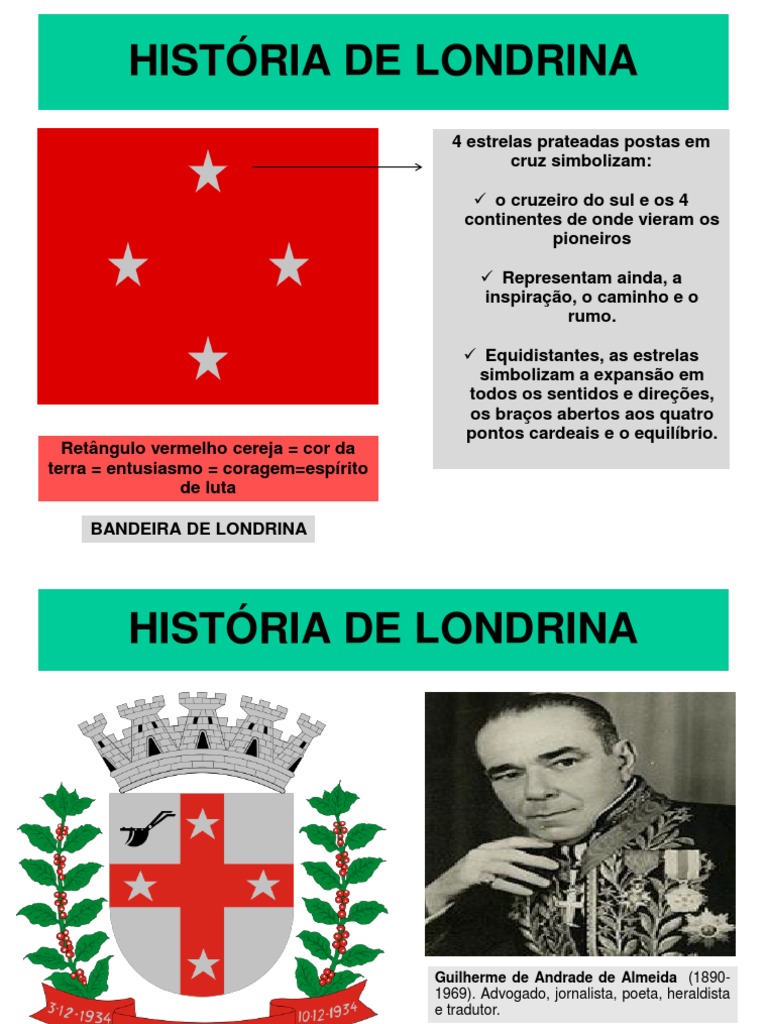 HISTÓRIA DE LONDRINA

4 estrelas prateadas postas em cruz simbolizam:

✓ o cruzeiro do sul e os 4 continentes de onde vieram os pioneiros

✓ Representam ainda, a inspiração, o caminho e o rumo.

✓ Equidistantes, as estrelas simbolizam a expansão em todos os sentidos e direções, os braços abertos aos quatro pontos cardeais e o equilíbrio.

Retângulo vermelho cereja = cor da terra = entusiasmo = coragem=espírito de luta

BANDEIRA DE LONDRINA

HISTÓRIA DE LONDRINA

3-12-1934

10-12-1934

Guilherme de Andrade de Almeida (1890-1969). Advogado, jornalista, poeta, heraldista e tradutor.